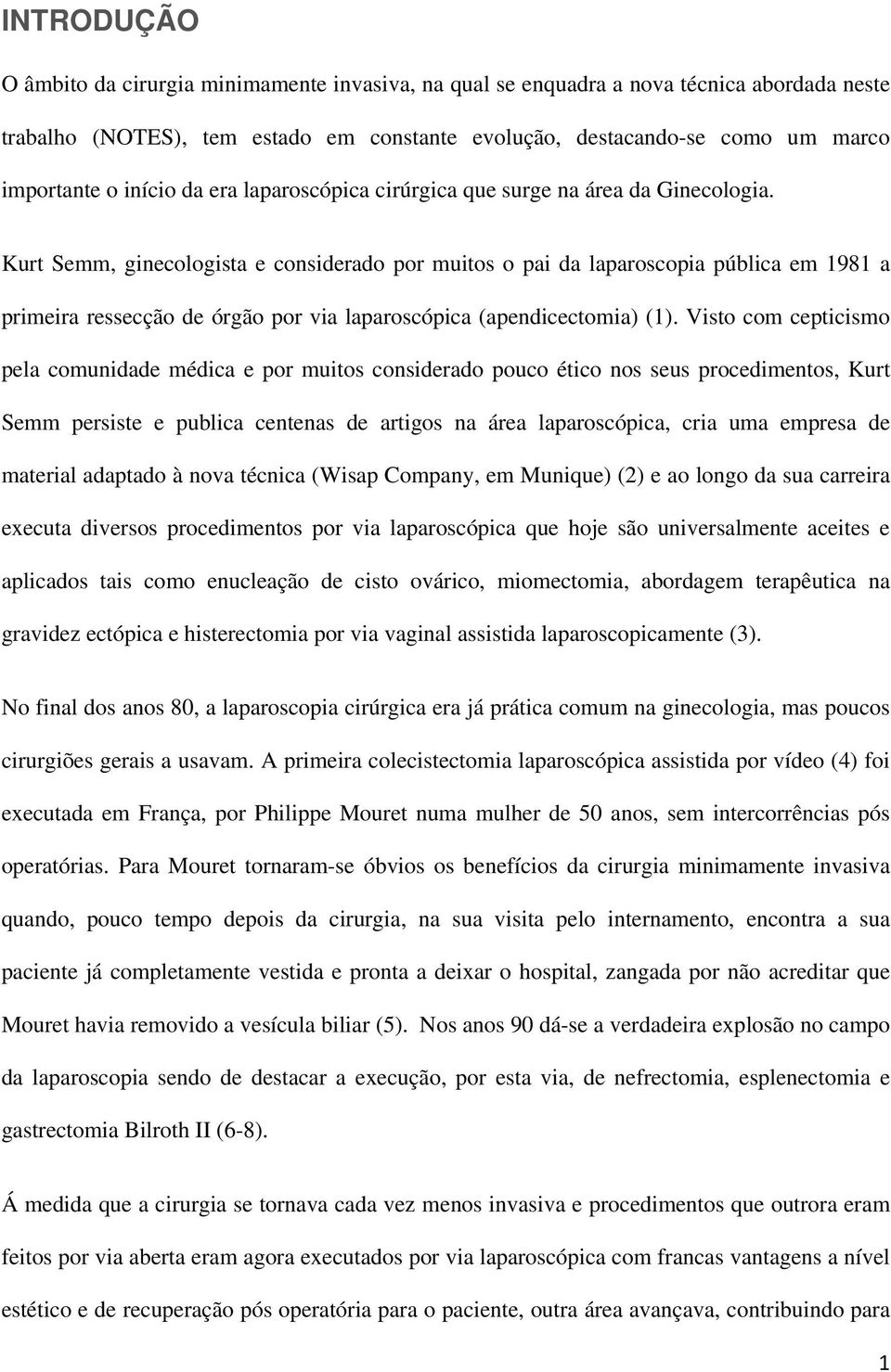 INTRODUÇÃO

O âmbito da cirurgia minimamente invasiva, na qual se enquadra a nova técnica abordada neste trabalho (NOTES), tem estado em constante evolução, destacando-se como um marco importante o início da era laparoscópica cirúrgica que surge na área da Ginecologia.

Kurt Semm, ginecologista e considerado por muitos o pai da laparoscopia pública em 1981 a primeira ressecção de órgão por via laparoscópica (apendicectomia) (1). Visto com cepticismo pela comunidade médica e por muitos considerado pouco ético nos seus procedimentos, Kurt Semm persiste e publica centenas de artigos na área laparoscópica, cria uma empresa de material adaptado à nova técnica (Wisap Company, em Munique) (2) e ao longo da sua carreira executa diversos procedimentos por via laparoscópica que hoje são universalmente aceites e aplicados tais como enucleação de cisto ovárico, miomectomia, abordagem terapêutica na gravidez ectópica e histerectomia por via vaginal assistida laparoscopicamente (3).

No final dos anos 80, a laparoscopia cirúrgica era já prática comum na ginecologia, mas poucos cirurgiões gerais a usavam. A primeira colecistectomia laparoscópica assistida por vídeo (4) foi executada em França, por Philippe Mouret numa mulher de 50 anos, sem intercorrências pós operatórias. Para Mouret tornaram-se óbvios os benefícios da cirurgia minimamente invasiva quando, pouco tempo depois da cirurgia, na sua visita pelo internamento, encontra a sua paciente já completamente vestida e pronta a deixar o hospital, zangada por não acreditar que Mouret havia removido a vesícula biliar (5). Nos anos 90 dá-se a verdadeira explosão no campo da laparoscopia sendo de destacar a execução, por esta via, de nefrectomia, esplenectomia e gastrectomia Bilroth II (6-8).

Á medida que a cirurgia se tornava cada vez menos invasiva e procedimentos que outrora eram feitos por via aberta eram agora executados por via laparoscópica com francas vantagens a nível estético e de recuperação pós operatória para o paciente, outra área avançava, contribuindo para

1